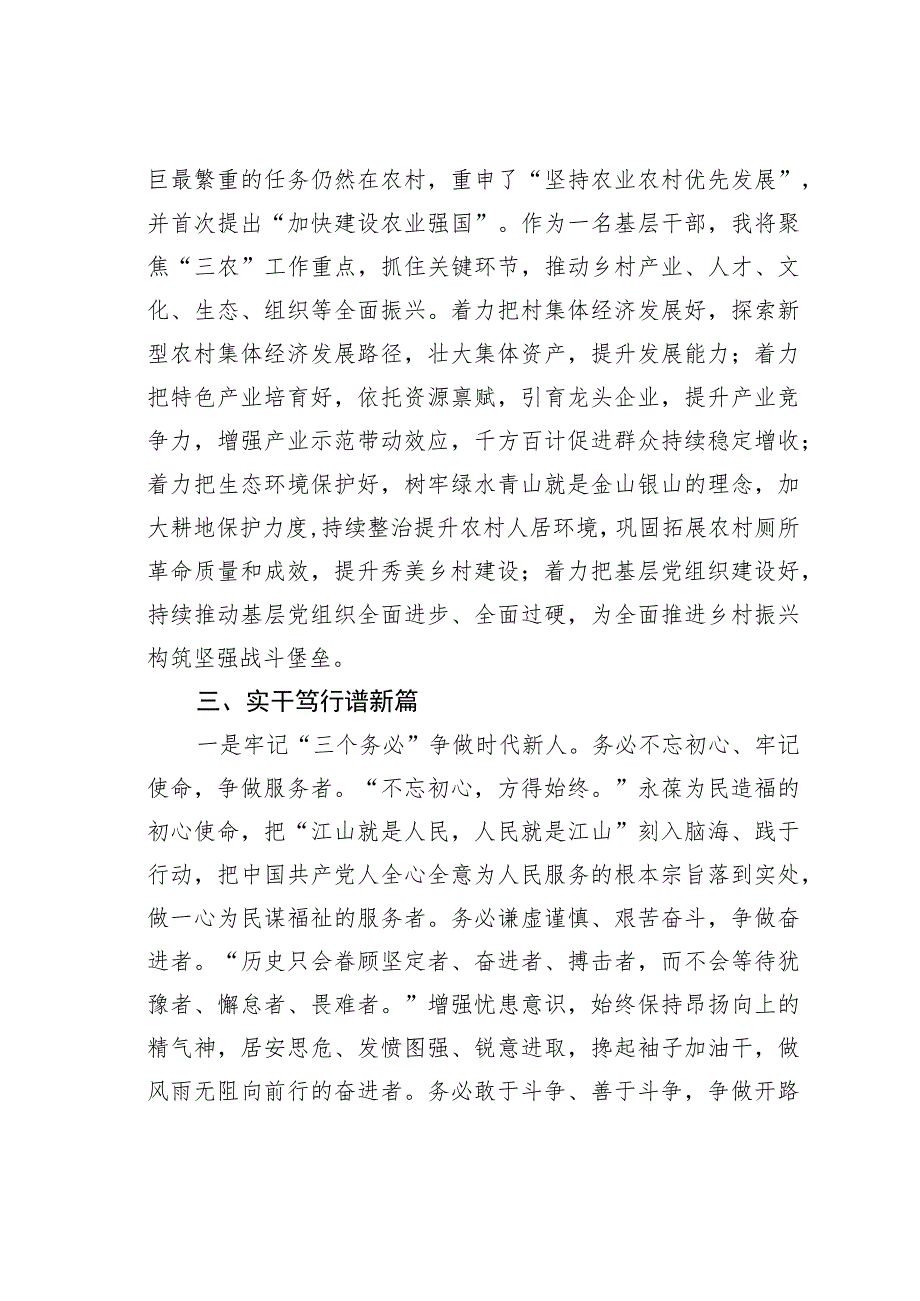 巨最繁重的任务仍然在农村，重申了“坚持农业农村优先发展”，并首次提出“加快建设农业强国”。作为一名基层干部，我将聚焦“三农”工作重点，抓住关键环节，推动乡村产业、人才、文化、生态、组织等全面振兴。着力把村集体经济发展好，探索新型农村集体经济发展路径，壮大集体资产，提升发展能力；着力把特色产业培育好，依托资源禀赋，引育龙头企业，提升产业竞争力，增强产业示范带动效应，千方百计促进群众持续稳定增收；着力把生态环境保护好，树牢绿水青山就是金山银山的理念，加大耕地保护力度，持续整治提升农村人居环境，巩固拓展农村厕所革命质量和成效，提升秀美乡村建设；着力把基层党组织建设好，持续推动基层党组织全面进步、全面过硬，为全面推进乡村振兴构筑坚强战斗堡垒。

三、实干笃行谱新篇

一是牢记“三个务必”争做时代新人。务必不忘初心、牢记使命，争做服务者。“不忘初心，方得始终。”永葆为民造福的初心使命，把“江山就是人民，人民就是江山”刻入脑海、践于行动，把中国共产党人全心全意为人民服务的根本宗旨落到实处，做一心为民谋福祉的服务者。务必谦虚谨慎、艰苦奋斗，争做奋进者。“历史只会眷顾坚定者、奋进者、搏击者，而不会等待犹豫者、懈怠者、畏难者。”增强忧患意识，始终保持昂扬向上的精气神，居安思危、发愤图强、锐意进取，挽起袖子加油干，做风雨无阻向前行的奋进者。务必敢于斗争、善于斗争，争做开路